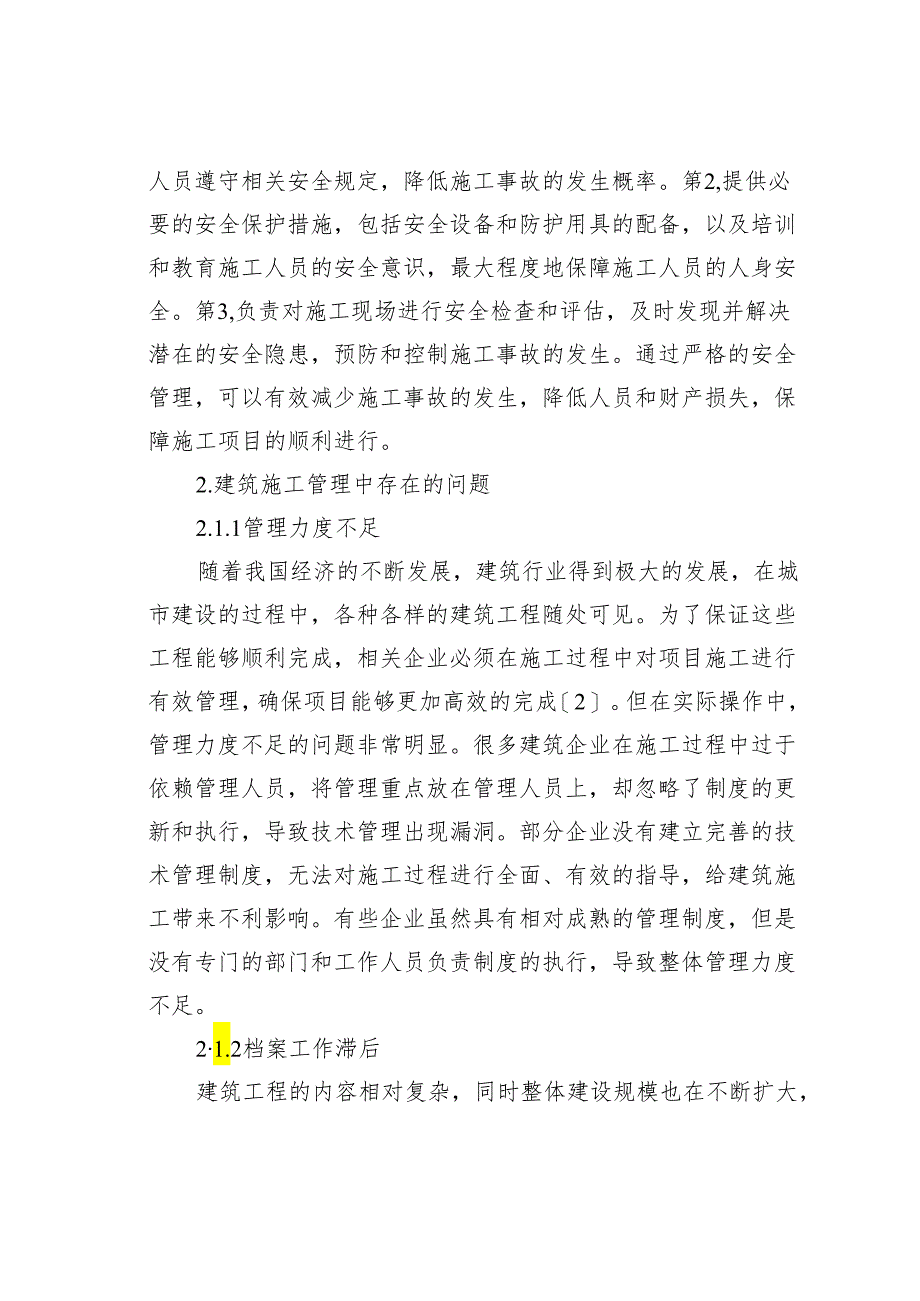 人员遵守相关安全规定，降低施工事故的发生概率。第2,提供必要的安全保护措施，包括安全设备和防护用具的配备，以及培训和教育施工人员的安全意识，最大程度地保障施工人员的人身安全。第3,负责对施工现场进行安全检查和评估，及时发现并解决潜在的安全隐患，预防和控制施工事故的发生。通过严格的安全管理，可以有效减少施工事故的发生，降低人员和财产损失，保障施工项目的顺利进行。

2.建筑施工管理中存在的问题

2.1.1管理力度不足

随着我国经济的不断发展，建筑行业得到极大的发展，在城市建设的过程中，各种各样的建筑工程随处可见。为了保证这些工程能够顺利完成，相关企业必须在施工过程中对项目施工进行有效管理，确保项目能够更加高效的完成〔2〕。但在实际操作中，管理力度不足的问题非常明显。很多建筑企业在施工过程中过于依赖管理人员，将管理重点放在管理人员上，却忽略了制度的更新和执行，导致技术管理出现漏洞。部分企业没有建立完善的技术管理制度，无法对施工过程进行全面、有效的指导，给建筑施工带来不利影响。有些企业虽然具有相对成熟的管理制度，但是没有专门的部门和工作人员负责制度的执行，导致整体管理力度不足。

2·1.2档案工作滞后

建筑工程的内容相对复杂，同时整体建设规模也在不断扩大，